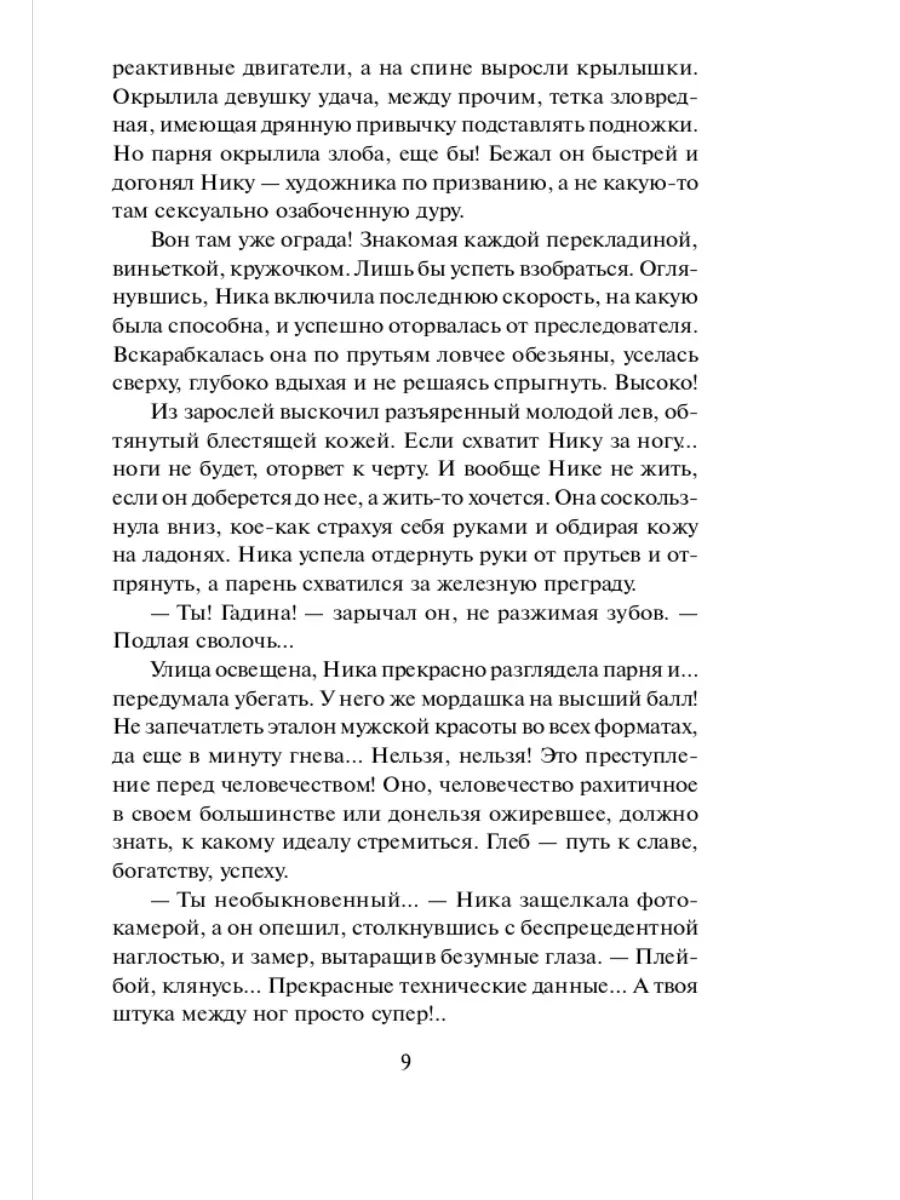 реактивные двигатели, а на спине выросли крылышки. Окрылила девушку удача, между прочим, тетка зловредная, имеющая дрянную привычку подставлять подножки. Но парня окрылила злоба, еще бы! Бежал он быстрей и догонял Нику — художника по призванию, а не какую-то там сексуально озабоченную дуру.

Вон там уже ограда! Знакомая каждой перекладиной, виньеткой, кружочком. Лишь бы успеть взобраться. Оглянувшись, Ника включила последнюю скорость, на какую была способна, и успешно оторвалась от преследователя. Вскарабкалась она по прутьям ловчее обезьяны, уселась сверху, глубоко вдыхая и не решаясь спрыгнуть. Высоко!

Из зарослей выскочил разъяренный молодой лев, обтянутый блестящей кожей. Если схватит Нику за ногу... ноги не будет, оторвет к черту. И вообще Нике не жить, если он доберется до нее, а жить-то хочется. Она соскользнула вниз, кое-как страхуя себя руками и обдирая кожу на ладонях. Ника успела отдернуть руки от прутьев и отпрянуть, а парень схватился за железную преграду.

— Ты! Гадина! — зарычал он, не разжимая зубов. — Подлая сволочь...

Улица освещена, Ника прекрасно разглядела парня и... передумала убегать. У него же мордашка на высший балл! Не запечатлеть эталон мужской красоты во всех форматах, да еще в минуту гнева... Нельзя, нельзя! Это преступление перед человечеством! Оно, человечество рахитичное в своем большинстве или донельзя ожиревшее, должно знать, к какому идеалу стремиться. Глеб — путь к славе, богатству, успеху.

— Ты необыкновенный... — Ника защелкала фотокамерой, а он опешил, столкнувшись с беспрецедентной наглостью, и замер, вытаращив безумные глаза. — Плейбой, клянусь... Прекрасные технические данные... А твоя штука между ног просто супер!..

9